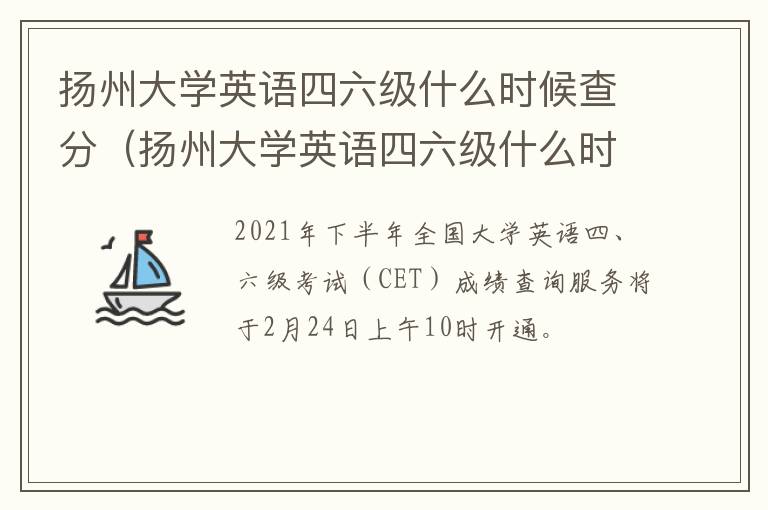 扬州大学英语四六级什么时候查分（扬州大学英语四六级什么时

2021年下半年全国大学英语四、六级考试（CET）成绩查询服务将于2月24日上午10时开通。